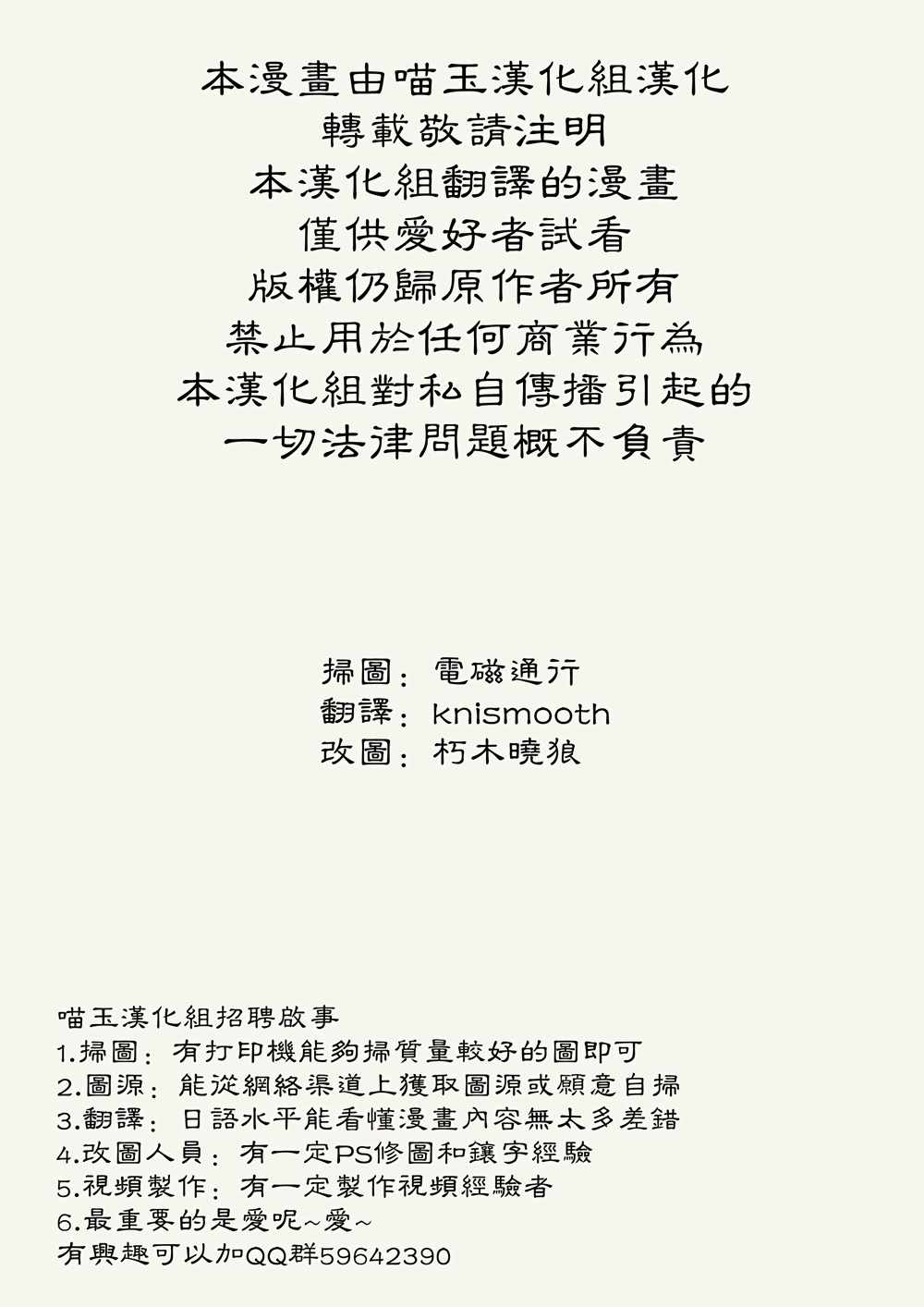 本漫畫由喵玉漢化組漢化
轉載敬請注明
本漢化組翻譯的漫畫
僅供愛好者試看
版權仍歸原作者所有
禁止用於任何商業行為
本漢化組對私自傳播引起的
一切法律問題概不負責

掃圖：電磁通行
翻譯：knismooth
改圖：朽木曉狼

喵玉漢化組招聘啟事
1.掃圖：有打印機能夠掃質量較好的圖即可
2.圖源：能從網絡渠道上獲取圖源或願意自掃
3.翻譯：日語水平能看懂漫畫內容無太多差錯
4.改圖人員：有一定PS修圖和鑲字經驗
5.視頻製作：有一定製作視頻經驗者
6.最重要的是愛呢~愛~
有興趣可以加QQ群59642390